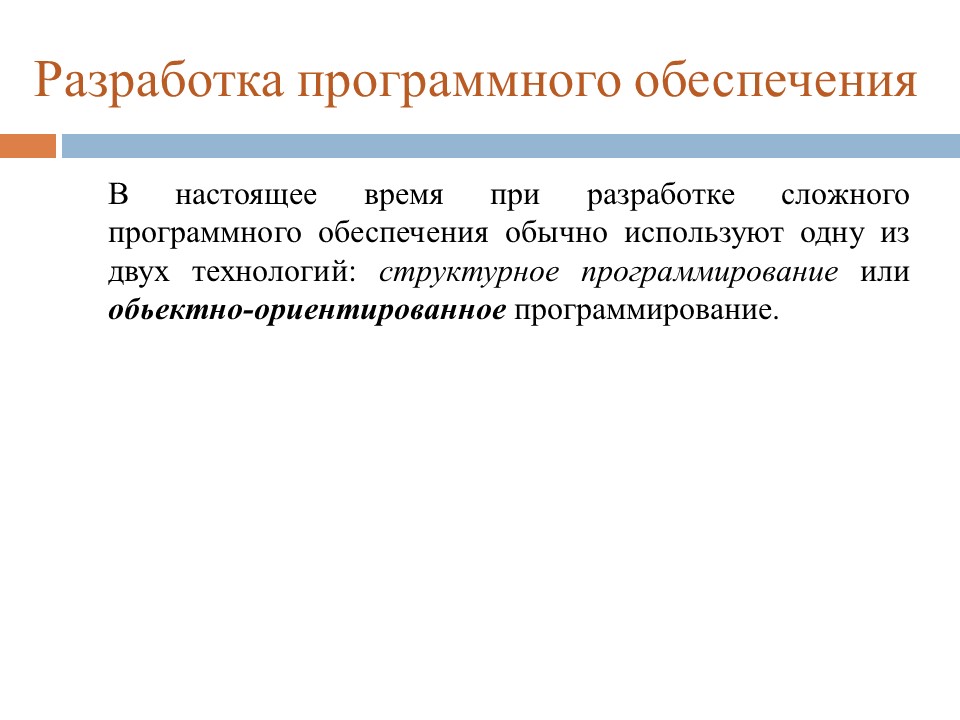 Разработка программного обеспечения

В настоящее время при разработке сложного программного обеспечения обычно используют одну из двух технологий: структурное программирование или обьектно-ориентированное программирование.